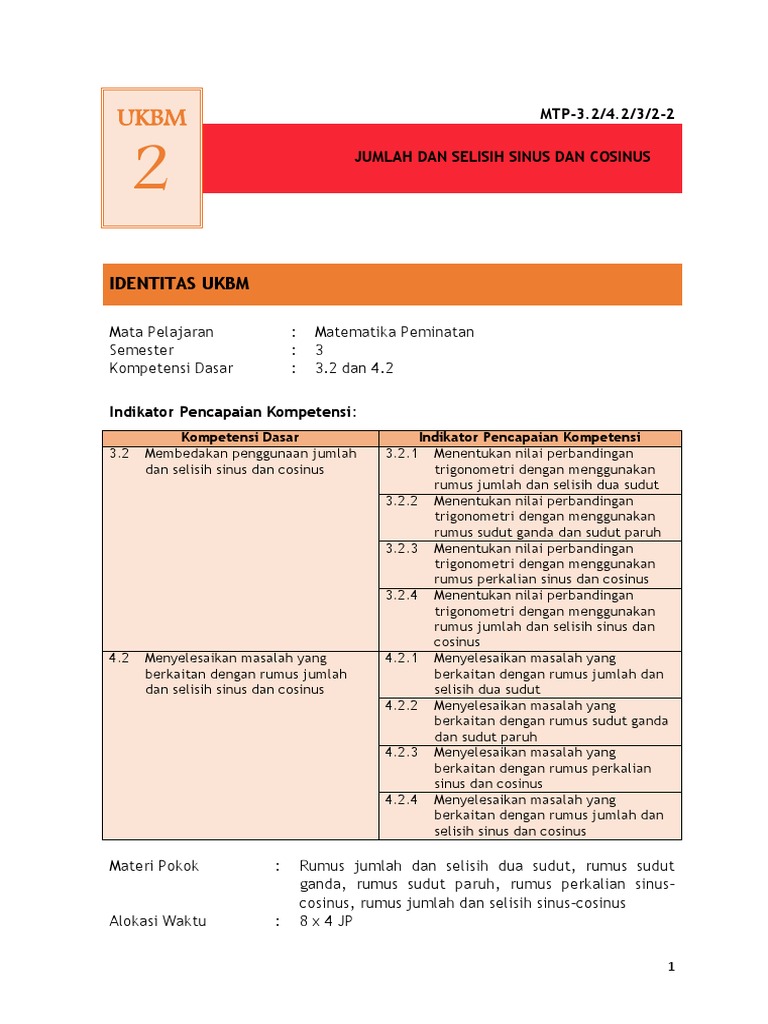 UKBM
2

MTP-3.2/4.2/3/2-2

JUMLAH DAN SELISIH SINUS DAN COSINUS

IDENTITAS UKBM

Mata Pelajaran : Matematika Peminatan
Semester : 3
Kompetensi Dasar : 3.2 dan 4.2

Indikator Pencapaian Kompetensi:

| Kompetensi Dasar | Indikator Pencapaian Kompetensi |
|---|---|
| 3.2 Membedakan penggunaan jumlah dan selisih sinus dan cosinus | 3.2.1 Menentukan nilai perbandingan trigonometri dengan menggunakan rumus jumlah dan selisih dua sudut |
| | 3.2.2 Menentukan nilai perbandingan trigonometri dengan menggunakan rumus sudut ganda dan sudut paruh |
| | 3.2.3 Menentukan nilai perbandingan trigonometri dengan menggunakan rumus perkalian sinus dan cosinus |
| | 3.2.4 Menentukan nilai perbandingan trigonometri dengan menggunakan rumus jumlah dan selisih sinus dan cosinus |
| 4.2 Menyelesaikan masalah yang berkaitan dengan rumus jumlah dan selisih sinus dan cosinus | 4.2.1 Menyelesaikan masalah yang berkaitan dengan rumus jumlah dan selisih dua sudut |
| | 4.2.2 Menyelesaikan masalah yang berkaitan dengan rumus sudut ganda dan sudut paruh |
| | 4.2.3 Menyelesaikan masalah yang berkaitan dengan rumus perkalian sinus dan cosinus |
| | 4.2.4 Menyelesaikan masalah yang berkaitan dengan rumus jumlah dan selisih sinus dan cosinus |

Materi Pokok : Rumus jumlah dan selisih dua sudut, rumus sudut ganda, rumus sudut paruh, rumus perkalian sinus-cosinus, rumus jumlah dan selisih sinus-cosinus
Alokasi Waktu : 8 x 4 JP

1